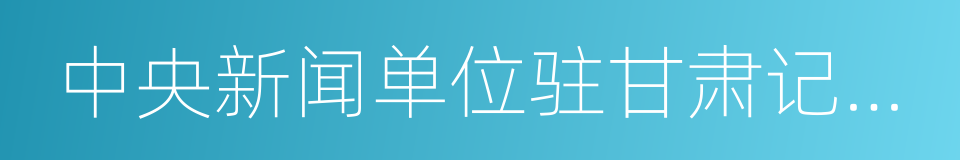 中央新闻单位驻甘肃记...